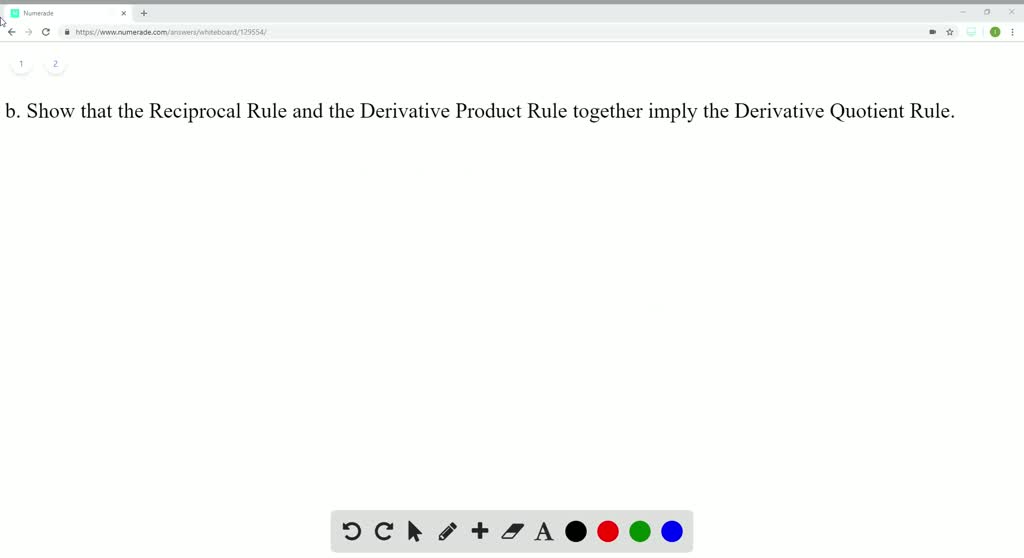 Numerade
https://www.numerade.com/answers/whiteboard/129554/
1
2
b. Show that the Reciprocal Rule and the Derivative Product Rule together imply the Derivative Quotient Rule.
A